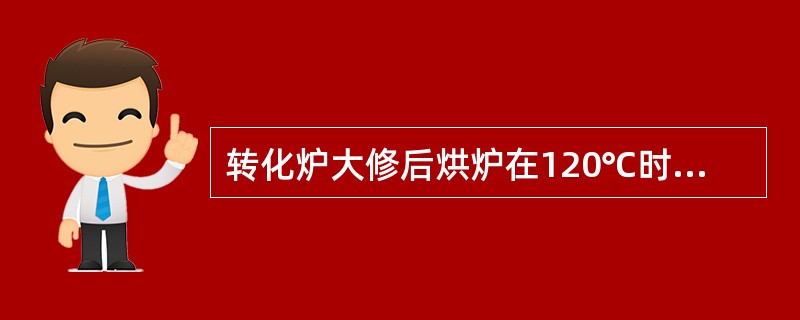 转化炉大修后烘炉在120℃时...